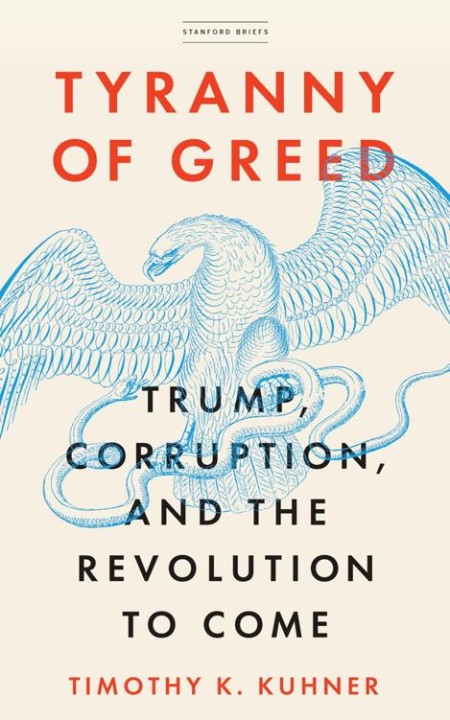 STANFORD BRIEFS

TYRANNY OF GREED

TRUMP, CORRUPTION, AND THE REVOLUTION TO COME

TIMOTHY K. KUHNER